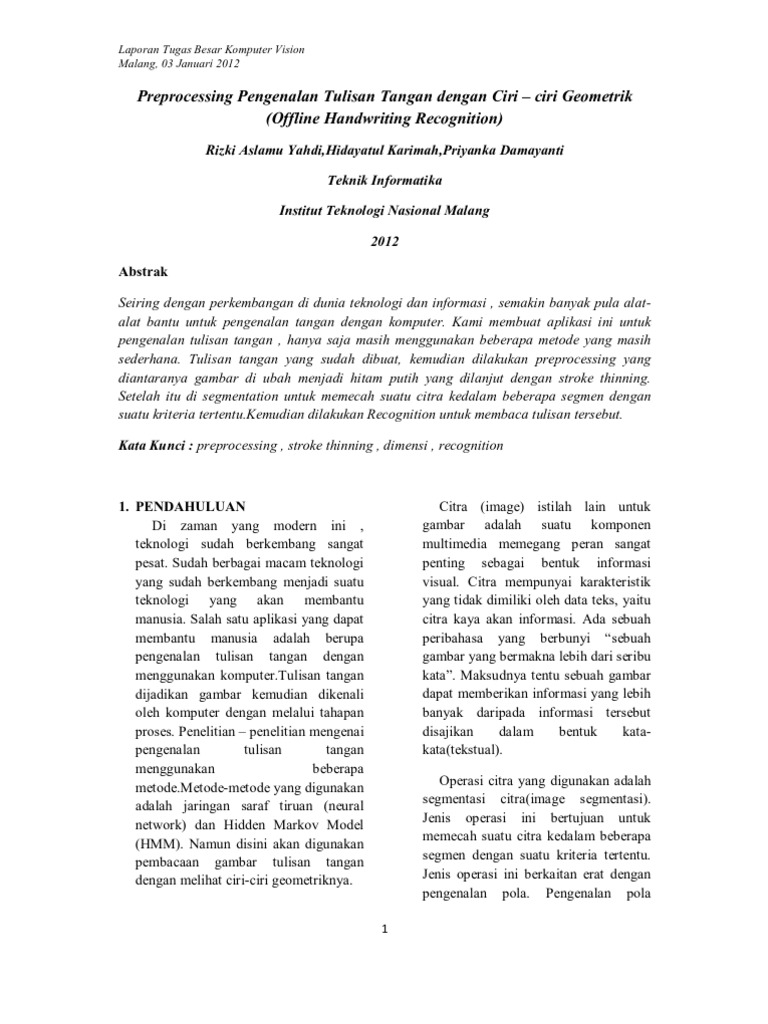 Laporan Tugas Besar Komputer Vision
Malang, 03 Januari 2012

Preprocessing Pengenalan Tulisan Tangan dengan Ciri – ciri Geometrik (Offline Handwriting Recognition)

Rizki Aslamu Yahdi,Hidayatul Karimah,Priyanka Damayanti

Teknik Informatika

Institut Teknologi Nasional Malang

2012

Abstrak

Seiring dengan perkembangan di dunia teknologi dan informasi , semakin banyak pula alat-alat bantu untuk pengenalan tangan dengan komputer. Kami membuat aplikasi ini untuk pengenalan tulisan tangan , hanya saja masih menggunakan beberapa metode yang masih sederhana. Tulisan tangan yang sudah dibuat, kemudian dilakukan preprocessing yang diantaranya gambar di ubah menjadi hitam putih yang dilanjut dengan stroke thinning. Setelah itu di segmentation untuk memecah suatu citra kedalam beberapa segmen dengan suatu kriteria tertentu.Kemudian dilakukan Recognition untuk membaca tulisan tersebut.

Kata Kunci : preprocessing , stroke thinning , dimensi , recognition

1. PENDAHULUAN
Di zaman yang modern ini , teknologi sudah berkembang sangat pesat. Sudah berbagai macam teknologi yang sudah berkembang menjadi suatu teknologi yang akan membantu manusia. Salah satu aplikasi yang dapat membantu manusia adalah berupa pengenalan tulisan tangan dengan menggunakan komputer.Tulisan tangan dijadikan gambar kemudian dikenali oleh komputer dengan melalui tahapan proses. Penelitian – penelitian mengenai pengenalan tulisan tangan menggunakan beberapa metode.Metode-metode yang digunakan adalah jaringan saraf tiruan (neural network) dan Hidden Markov Model (HMM). Namun disini akan digunakan pembacaan gambar tulisan tangan dengan melihat ciri-ciri geometriknya.

Citra (image) istilah lain untuk gambar adalah suatu komponen multimedia memegang peran sangat penting sebagai bentuk informasi visual. Citra mempunyai karakteristik yang tidak dimiliki oleh data teks, yaitu citra kaya akan informasi. Ada sebuah peribahasa yang berbunyi “sebuah gambar yang bermakna lebih dari seribu kata”. Maksudnya tentu sebuah gambar dapat memberikan informasi yang lebih banyak daripada informasi tersebut disajikan dalam bentuk kata-kata(tekstual).

Operasi citra yang digunakan adalah segmentasi citra(image segmentasi). Jenis operasi ini bertujuan untuk memecah suatu citra kedalam beberapa segmen dengan suatu kriteria tertentu. Jenis operasi ini berkaitan erat dengan pengenalan pola. Pengenalan pola

1